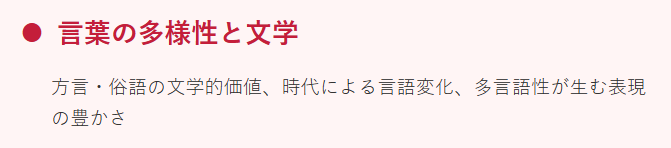 ● 言葉の多様性と文学

方言・俗語の文学的価値、時代による言語変化、多言語性が生む表現の豊かさ